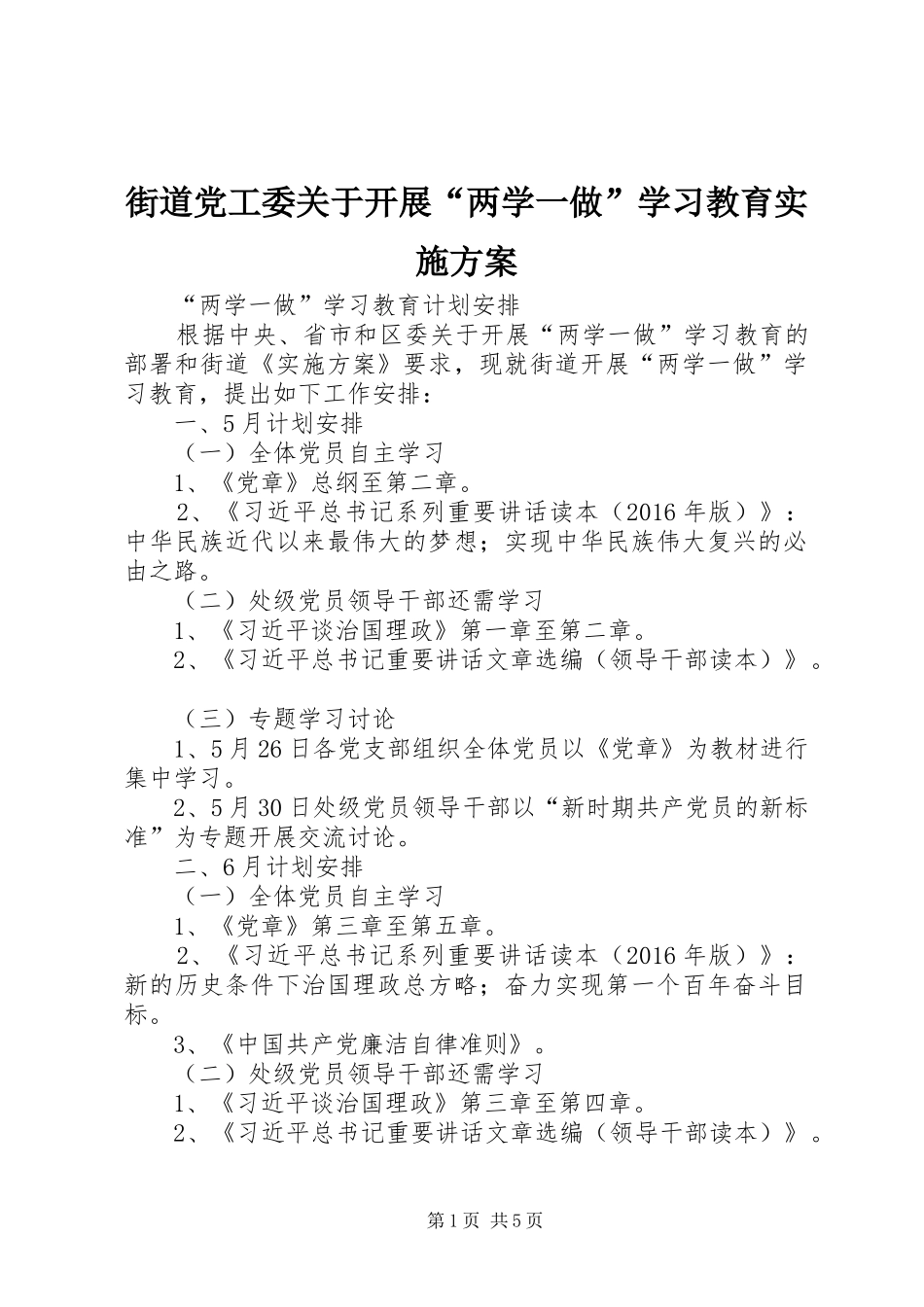 街道党工委关于开展“两学一做”学习教育实施方案

“两学一做”学习教育计划安排

根据中央、省市和区委关于开展“两学一做”学习教育的部署和街道《实施方案》要求，现就街道开展“两学一做”学习教育，提出如下工作安排：

一、5月计划安排

（一）全体党员自主学习

1、《党章》总纲至第二章。

2、《习近平总书记系列重要讲话读本（2016年版）》：中华民族近代以来最伟大的梦想；实现中华民族伟大复兴的必由之路。

（二）处级党员领导干部还需学习

1、《习近平谈治国理政》第一章至第二章。

2、《习近平总书记重要讲话文章选编（领导干部读本）》。

（三）专题学习讨论

1、5月26日各党支部组织全体党员以《党章》为教材进行集中学习。

2、5月30日处级党员领导干部以“新时期共产党员的新标准”为专题开展交流讨论。

二、6月计划安排

（一）全体党员自主学习

1、《党章》第三章至第五章。

2、《习近平总书记系列重要讲话读本（2016年版）》：新的历史条件下治国理政总方略；奋力实现第一个百年奋斗目标。

3、《中国共产党廉洁自律准则》。

（二）处级党员领导干部还需学习

1、《习近平谈治国理政》第三章至第四章。

2、《习近平总书记重要讲话文章选编（领导干部读本）》。

第1页 共5页